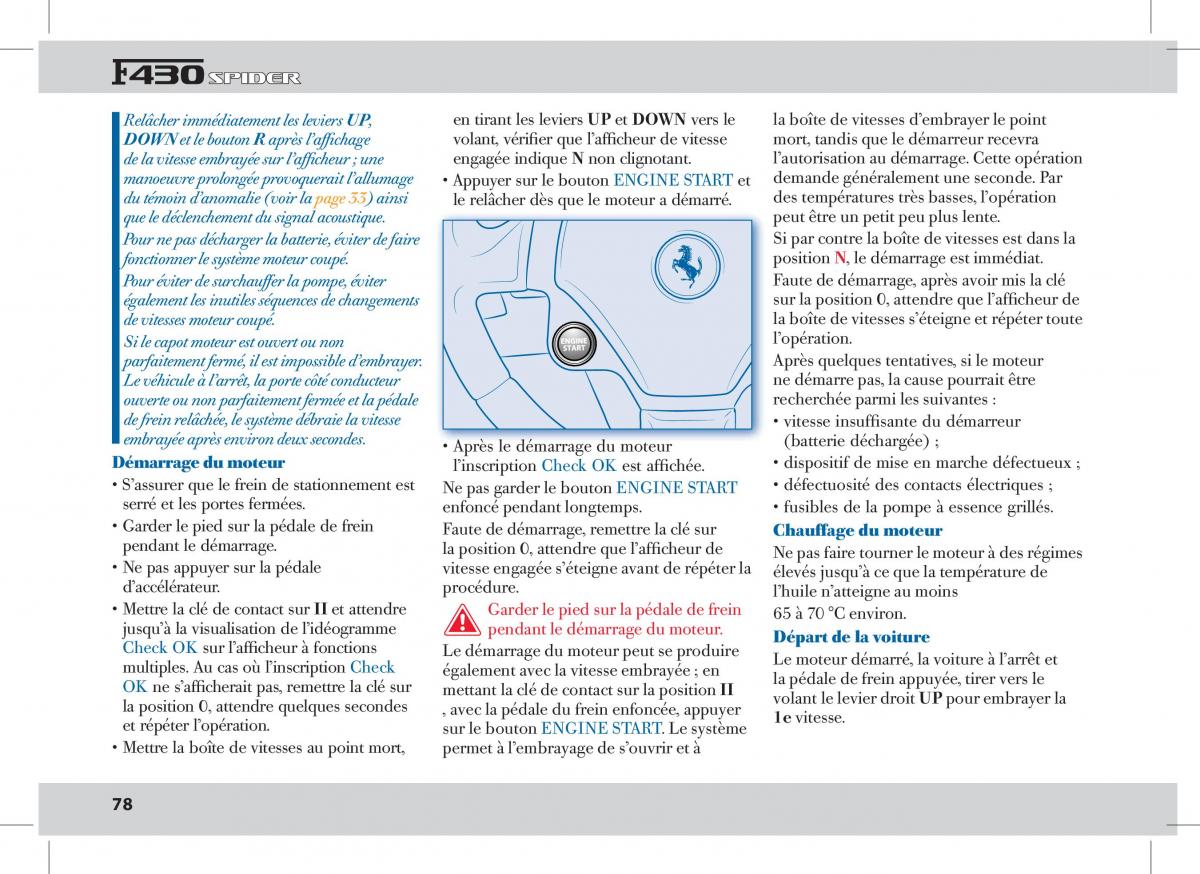 F430 SPIDER

Relâcher immédiatement les leviers UP, DOWN et le bouton R après l'affichage de la vitesse embrayée sur l'afficheur ; une manoeuvre prolongée provoquerait l'allumage du témoin d'anomalie (voir la page 33) ainsi que le déclenchement du signal acoustique.
Pour ne pas décharger la batterie, éviter de faire fonctionner le système moteur coupé.
Pour éviter de surchauffer la pompe, éviter également les inutiles séquences de changements de vitesses moteur coupé.
Si le capot moteur est ouvert ou non parfaitement fermé, il est impossible d'embrayer. Le véhicule à l'arrêt, la porte côté conducteur ouverte ou non parfaitement fermée et la pédale de frein relâchée, le système débraie la vitesse embrayée après environ deux secondes.

Démarrage du moteur
• S'assurer que le frein de stationnement est serré et les portes fermées.
• Garder le pied sur la pédale de frein pendant le démarrage.
• Ne pas appuyer sur la pédale d'accélérateur.
• Mettre la clé de contact sur II et attendre jusqu'à la visualisation de l'idéogramme Check OK sur l'afficheur à fonctions multiples. Au cas où l'inscription Check OK ne s'afficherait pas, remettre la clé sur la position 0, attendre quelques secondes et répéter l'opération.
• Mettre la boîte de vitesses au point mort, en tirant les leviers UP et DOWN vers le volant, vérifier que l'afficheur de vitesse engagée indique N non clignotant.
• Appuyer sur le bouton ENGINE START et le relâcher dès que le moteur a démarré.

ENGINE START

• Après le démarrage du moteur l'inscription Check OK est affichée.
Ne pas garder le bouton ENGINE START enfoncé pendant longtemps.
Faute de démarrage, remettre la clé sur la position 0, attendre que l'afficheur de vitesse engagée s'éteigne avant de répéter la procédure.

Garder le pied sur la pédale de frein pendant le démarrage du moteur.

Le démarrage du moteur peut se produire également avec la vitesse embrayée ; en mettant la clé de contact sur la position II , avec la pédale du frein enfoncée, appuyer sur le bouton ENGINE START. Le système permet à l'embrayage de s'ouvrir et à la boîte de vitesses d'embrayer le point mort, tandis que le démarreur recevra l'autorisation au démarrage. Cette opération demande généralement une seconde. Par des températures très basses, l'opération peut être un petit peu plus lente.
Si par contre la boîte de vitesses est dans la position N, le démarrage est immédiat.
Faute de démarrage, après avoir mis la clé sur la position 0, attendre que l'afficheur de la boîte de vitesses s'éteigne et répéter toute l'opération.
Après quelques tentatives, si le moteur ne démarre pas, la cause pourrait être recherchée parmi les suivantes :
• vitesse insuffisante du démarreur (batterie déchargée) ;
• dispositif de mise en marche défectueux ;
• défectuosité des contacts électriques ;
• fusibles de la pompe à essence grillés.

Chauffage du moteur
Ne pas faire tourner le moteur à des régimes élevés jusqu'à ce que la température de l'huile n'atteigne au moins 65 à 70 °C environ.

Départ de la voiture
Le moteur démarré, la voiture à l'arrêt et la pédale de frein appuyée, tirer vers le volant le levier droit UP pour embrayer la 1e vitesse.

78